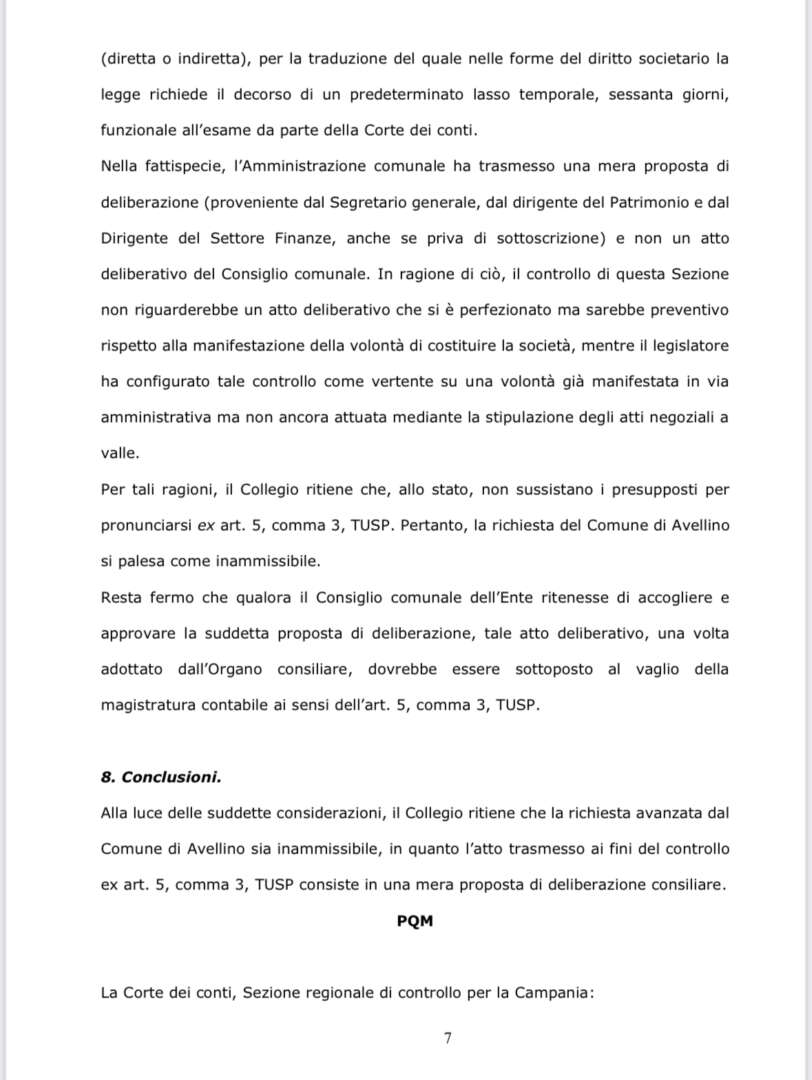 (diretta o indiretta), per la traduzione del quale nelle forme del diritto societario la legge richiede il decorso di un predeterminato lasso temporale, sessanta giorni, funzionale all'esame da parte della Corte dei conti.
Nella fattispecie, l'Amministrazione comunale ha trasmesso una mera proposta di deliberazione (proveniente dal Segretario generale, dal dirigente del Patrimonio e dal Dirigente del Settore Finanze, anche se priva di sottoscrizione) e non un atto deliberativo del Consiglio comunale. In ragione di ciò, il controllo di questa Sezione non riguarderebbe un atto deliberativo che si è perfezionato ma sarebbe preventivo rispetto alla manifestazione della volontà di costituire la società, mentre il legislatore ha configurato tale controllo come vertente su una volontà già manifestata in via amministrativa ma non ancora attuata mediante la stipulazione degli atti negoziali a valle.
Per tali ragioni, il Collegio ritiene che, allo stato, non sussistano i presupposti per pronunciarsi ex art. 5, comma 3, TUSP. Pertanto, la richiesta del Comune di Avellino si palesa come inammissibile.
Resta fermo che qualora il Consiglio comunale dell'Ente ritenesse di accogliere e approvare la suddetta proposta di deliberazione, tale atto deliberativo, una volta adottato dall'Organo consiliare, dovrebbe essere sottoposto al vaglio della magistratura contabile ai sensi dell'art. 5, comma 3, TUSP.

8. Conclusioni.
Alla luce delle suddette considerazioni, il Collegio ritiene che la richiesta avanzata dal Comune di Avellino sia inammissibile, in quanto l'atto trasmesso ai fini del controllo ex art. 5, comma 3, TUSP consiste in una mera proposta di deliberazione consiliare.

PQM

La Corte dei conti, Sezione regionale di controllo per la Campania:

7